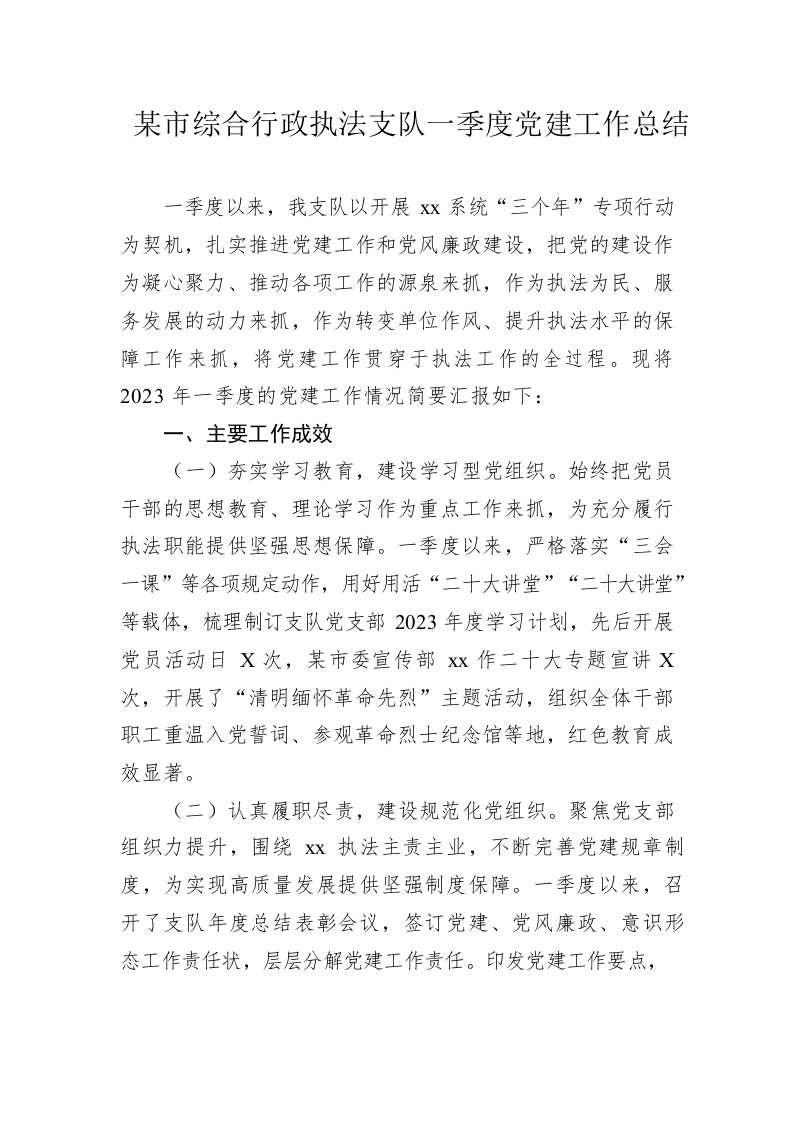 某市综合行政执法支队一季度党建工作总结

一季度以来，我支队以开展 xx 系统“三个年”专项行动为契机，扎实推进党建工作和党风廉政建设，把党的建设作为凝心聚力、推动各项工作的源泉来抓，作为执法为民、服务发展的动力来抓，作为转变单位作风、提升执法水平的保障工作来抓，将党建工作贯穿于执法工作的全过程。现将 2023 年一季度的党建工作情况简要汇报如下：

一、主要工作成效

（一）夯实学习教育，建设学习型党组织。始终把党员干部的思想教育、理论学习作为重点工作来抓，为充分履行执法职能提供坚强思想保障。一季度以来，严格落实“三会一课”等各项规定动作，用好用活“二十大讲堂”“二十大讲堂”等载体，梳理制订支队党支部 2023 年度学习计划，先后开展党员活动日 X 次，某市委宣传部 xx 作二十大专题宣讲 X 次，开展了“清明缅怀革命先烈”主题活动，组织全体干部职工重温入党誓词、参观革命烈士纪念馆等地，红色教育成效显著。

（二）认真履职尽责，建设规范化党组织。聚焦党支部组织力提升，围绕 xx 执法主责主业，不断完善党建规章制度，为实现高质量发展提供坚强制度保障。一季度以来，召开了支队年度总结表彰会议，签订党建、党风廉政、意识形态工作责任状，层层分解党建工作责任。印发党建工作要点，